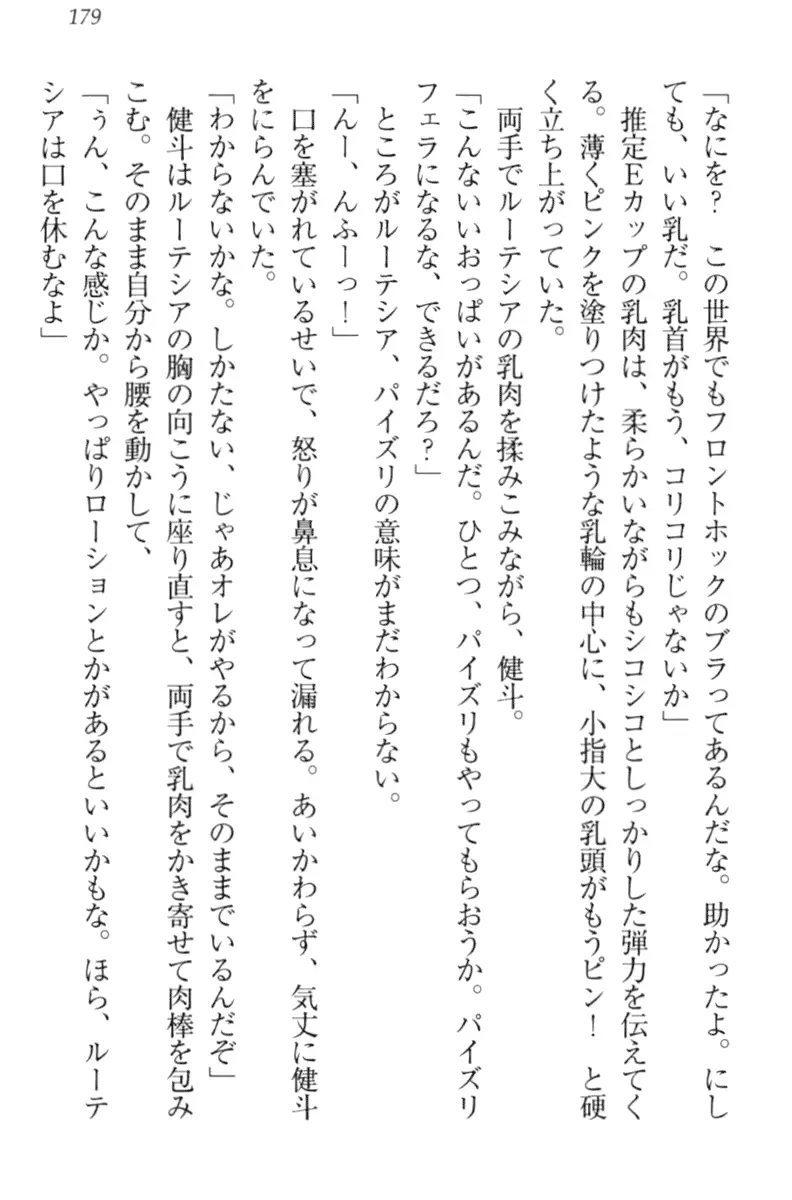 179

「なにを？　この世界でもフロントホックのブラってあるんだな。助かったよ。にしても、いい乳だ。乳首がもう、コリコリじゃないか」

推定Eカップの乳肉は、柔らかいながらもシコシコとしっかりした弾力を伝えてくる。薄くピンクを塗りつけたような乳輪の中心に、小指大の乳頭がもうピン！　と硬く立ち上がっていた。

両手でルーテシアの乳肉を揉みこみながら、健斗。

「こんないいおっぱいがあるんだ。ひとつ、パイズリもやってもらおうか。パイズリフェラになるな、できるだろ？」

ところがルーテシア、パイズリの意味がまだわからない。

「んー、んふーっ！」

口を塞がれているせいで、怒りが鼻息になって漏れる。あいかわらず、気丈に健斗をにらんでいた。

「わからないかな。しかたない、じゃあオレがやるから、そのままでいるんだぞ」

健斗はルーテシアの胸の向こうに座り直すと、両手で乳肉をかき寄せて肉棒を包みこむ。そのまま自分から腰を動かして、

「うん、こんな感じか。やっぱりローションとかがあるといいかもな。ほら、ルーテシアは口を休むなよ」